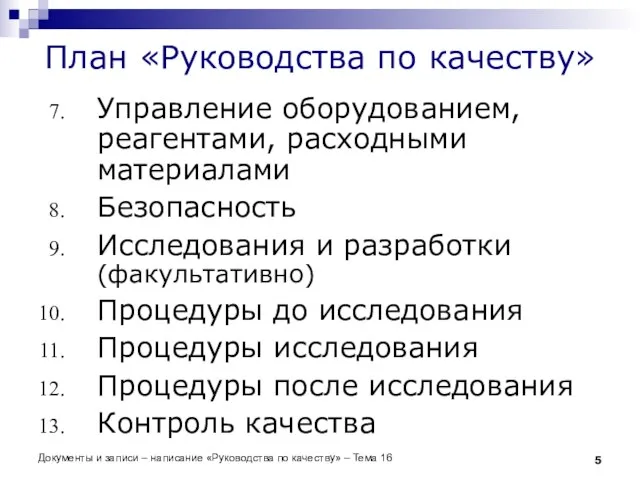 План «Руководства по качеству»

7. Управление оборудованием, реагентами, расходными материалами
8. Безопасность
9. Исследования и разработки (факультативно)
10. Процедуры до исследования
11. Процедуры исследования
12. Процедуры после исследования
13. Контроль качества

Документы и записи – написание «Руководства по качеству» – Тема 16

5